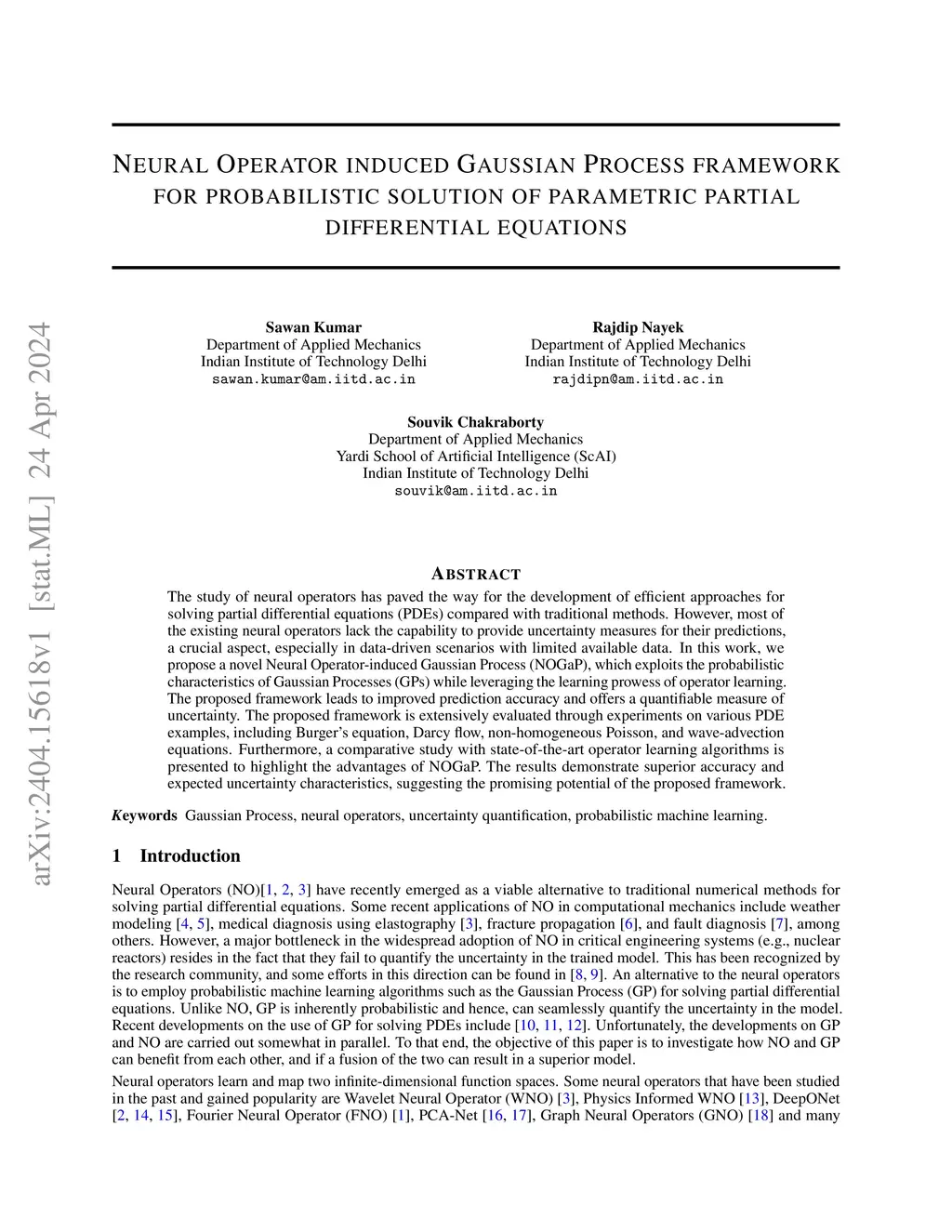 arXiv:2404.15618v1 [stat.ML] 24 Apr 2024

NEURAL OPERATOR INDUCED GAUSSIAN PROCESS FRAMEWORK FOR PROBABILISTIC SOLUTION OF PARAMETRIC PARTIAL DIFFERENTIAL EQUATIONS

Sawan Kumar
Department of Applied Mechanics
Indian Institute of Technology Delhi
sawan.kumar@am.iitd.ac.in

Rajdip Nayek
Department of Applied Mechanics
Indian Institute of Technology Delhi
rajdipn@am.iitd.ac.in

Souvik Chakraborty
Department of Applied Mechanics
Yardi School of Artificial Intelligence (ScAI)
Indian Institute of Technology Delhi
souvik@am.iitd.ac.in

ABSTRACT

The study of neural operators has paved the way for the development of efficient approaches for solving partial differential equations (PDEs) compared with traditional methods. However, most of the existing neural operators lack the capability to provide uncertainty measures for their predictions, a crucial aspect, especially in data-driven scenarios with limited available data. In this work, we propose a novel Neural Operator-induced Gaussian Process (NOGaP), which exploits the probabilistic characteristics of Gaussian Processes (GPs) while leveraging the learning prowess of operator learning. The proposed framework leads to improved prediction accuracy and offers a quantifiable measure of uncertainty. The proposed framework is extensively evaluated through experiments on various PDE examples, including Burger's equation, Darcy flow, non-homogeneous Poisson, and wave-advection equations. Furthermore, a comparative study with state-of-the-art operator learning algorithms is presented to highlight the advantages of NOGaP. The results demonstrate superior accuracy and expected uncertainty characteristics, suggesting the promising potential of the proposed framework.

Keywords Gaussian Process, neural operators, uncertainty quantification, probabilistic machine learning.

1 Introduction

Neural Operators (NO)[1, 2, 3] have recently emerged as a viable alternative to traditional numerical methods for solving partial differential equations. Some recent applications of NO in computational mechanics include weather modeling [4, 5], medical diagnosis using elastography [3], fracture propagation [6], and fault diagnosis [7], among others. However, a major bottleneck in the widespread adoption of NO in critical engineering systems (e.g., nuclear reactors) resides in the fact that they fail to quantify the uncertainty in the trained model. This has been recognized by the research community, and some efforts in this direction can be found in [8, 9]. An alternative to the neural operators is to employ probabilistic machine learning algorithms such as the Gaussian Process (GP) for solving partial differential equations. Unlike NO, GP is inherently probabilistic and hence, can seamlessly quantify the uncertainty in the model. Recent developments on the use of GP for solving PDEs include [10, 11, 12]. Unfortunately, the developments on GP and NO are carried out somewhat in parallel. To that end, the objective of this paper is to investigate how NO and GP can benefit from each other, and if a fusion of the two can result in a superior model.

Neural operators learn and map two infinite-dimensional function spaces. Some neural operators that have been studied in the past and gained popularity are Wavelet Neural Operator (WNO) [3], Physics Informed WNO [13], DeepONet [2, 14, 15], Fourier Neural Operator (FNO) [1], PCA-Net [16, 17], Graph Neural Operators (GNO) [18] and many